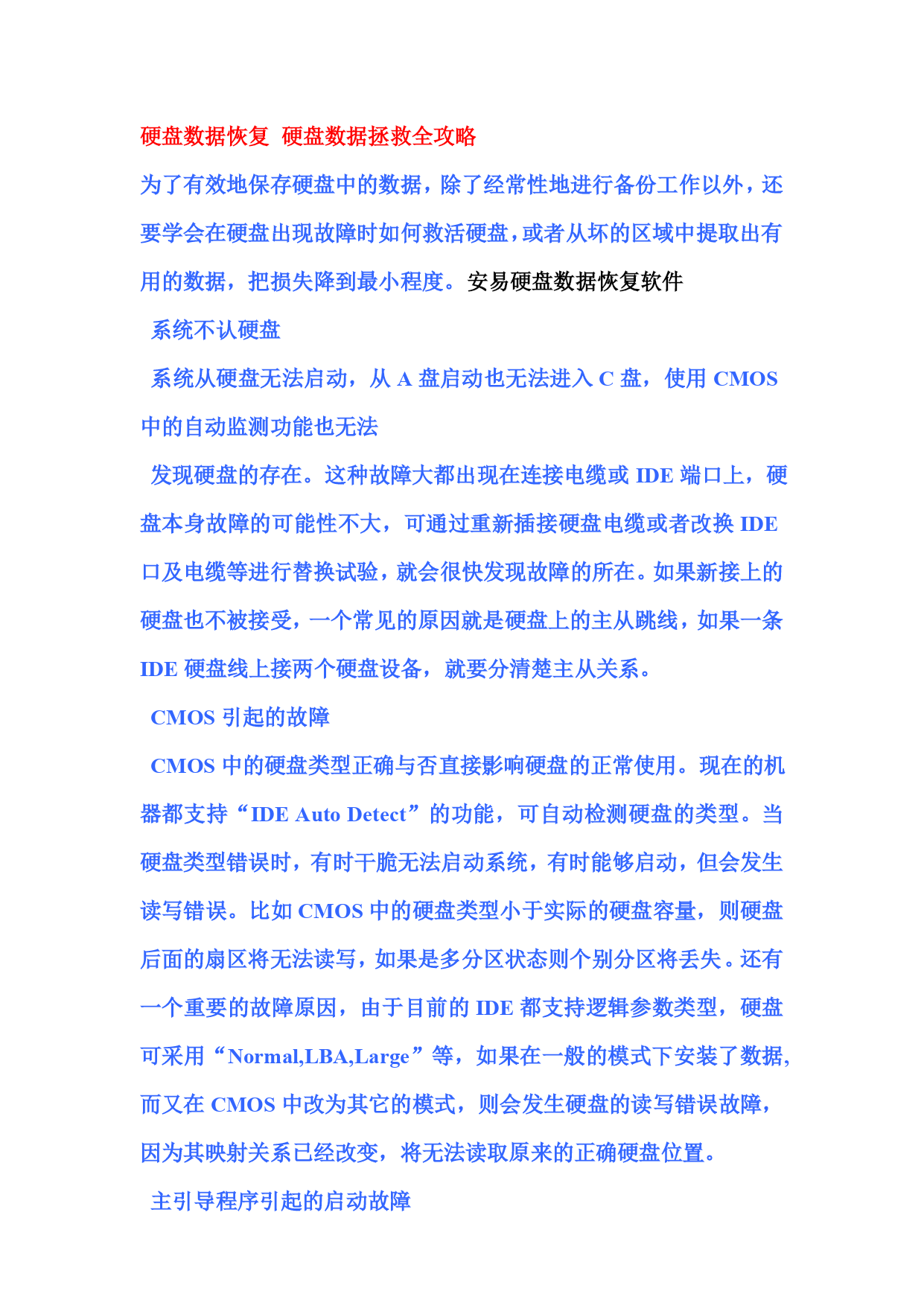 硬盘数据恢复 硬盘数据拯救全攻略

为了有效地保存硬盘中的数据，除了经常性地进行备份工作以外，还要学会在硬盘出现故障时如何救活硬盘，或者从坏的区域中提取出有用的数据，把损失降到最小程度。安易硬盘数据恢复软件

系统不认硬盘

系统从硬盘无法启动，从 A 盘启动也无法进入 C 盘，使用 CMOS 中的自动监测功能也无法

发现硬盘的存在。这种故障大都出现在连接电缆或 IDE 端口上，硬盘本身故障的可能性不大，可通过重新插接硬盘电缆或者改换 IDE 口及电缆等进行替换试验，就会很快发现故障的所在。如果新接上的硬盘也不被接受，一个常见的原因就是硬盘上的主从跳线，如果一条 IDE 硬盘线上接两个硬盘设备，就要分清楚主从关系。

CMOS 引起的故障

CMOS 中的硬盘类型正确与否直接影响硬盘的正常使用。现在的机器都支持“IDE Auto Detect”的功能，可自动检测硬盘的类型。当硬盘类型错误时，有时干脆无法启动系统，有时能够启动，但会发生读写错误。比如 CMOS 中的硬盘类型小于实际的硬盘容量，则硬盘后面的扇区将无法读写，如果是多分区状态则个别分区将丢失。还有一个重要的故障原因，由于目前的 IDE 都支持逻辑参数类型，硬盘可采用“Normal,LBA,Large”等，如果在一般的模式下安装了数据，而又在 CMOS 中改为其它的模式，则会发生硬盘的读写错误故障，因为其映射关系已经改变，将无法读取原来的正确硬盘位置。

主引导程序引起的启动故障